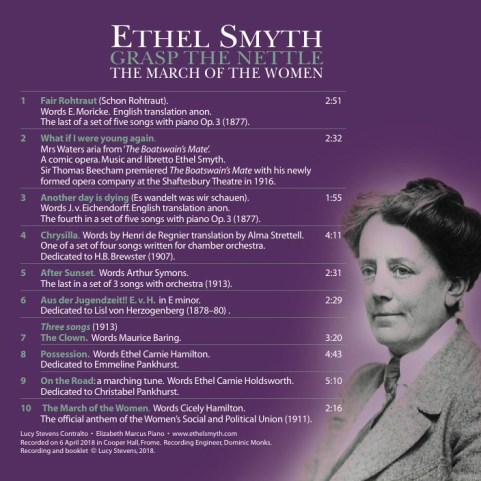 ETHEL SMYTH
GRASP THE NETTLE
THE MARCH OF THE WOMEN

1 Fair Rohtraut (Schon Rohtraut). 2:51
Words E. Moricke. English translation anon.
The last of a set of five songs with piano Op. 3 (1877).

2 What if I were young again. 2:32
Mrs Waters aria from 'The Boatswain's Mate'.
A comic opera. Music and libretto Ethel Smyth.
Sir Thomas Beecham premiered The Boatswain's Mate with his newly formed opera company at the Shaftesbury Theatre in 1916.

3 Another day is dying (Es wandelt was wir schauen). 1:55
Words J. v. Eichendorff. English translation anon.
The fourth in a set of five songs with piano Op. 3 (1877).

4 Chrysilla. Words by Henri de Regnier translation by Alma Strettell. 4:11
One of a set of four songs written for chamber orchestra.
Dedicated to H.B. Brewster (1907).

5 After Sunset. Words Arthur Symons. 2:31
The last in a set of 3 songs with orchestra (1913).

6 Aus der Jugendzeit!! E. v. H. in E minor. 2:29
Dedicated to Lisl von Herzogenberg (1878–80) .

Three songs (1913)
7 The Clown. Words Maurice Baring. 3:20

8 Possession. Words Ethel Carnie Hamilton. 4:43
Dedicated to Emmeline Pankhurst.

9 On the Road: a marching tune. Words Ethel Carnie Holdsworth. 5:10
Dedicated to Christabel Pankhurst.

10 The March of the Women. Words Cicely Hamilton. 2:16
The official anthem of the Women's Social and Political Union (1911).

Lucy Stevens Contralto • Elizabeth Marcus Piano • www.ethelsmyth.com
Recorded on 6 April 2018 in Cooper Hall, Frome. Recording Engineer, Dominic Monks.
Recording and booklet © Lucy Stevens, 2018.